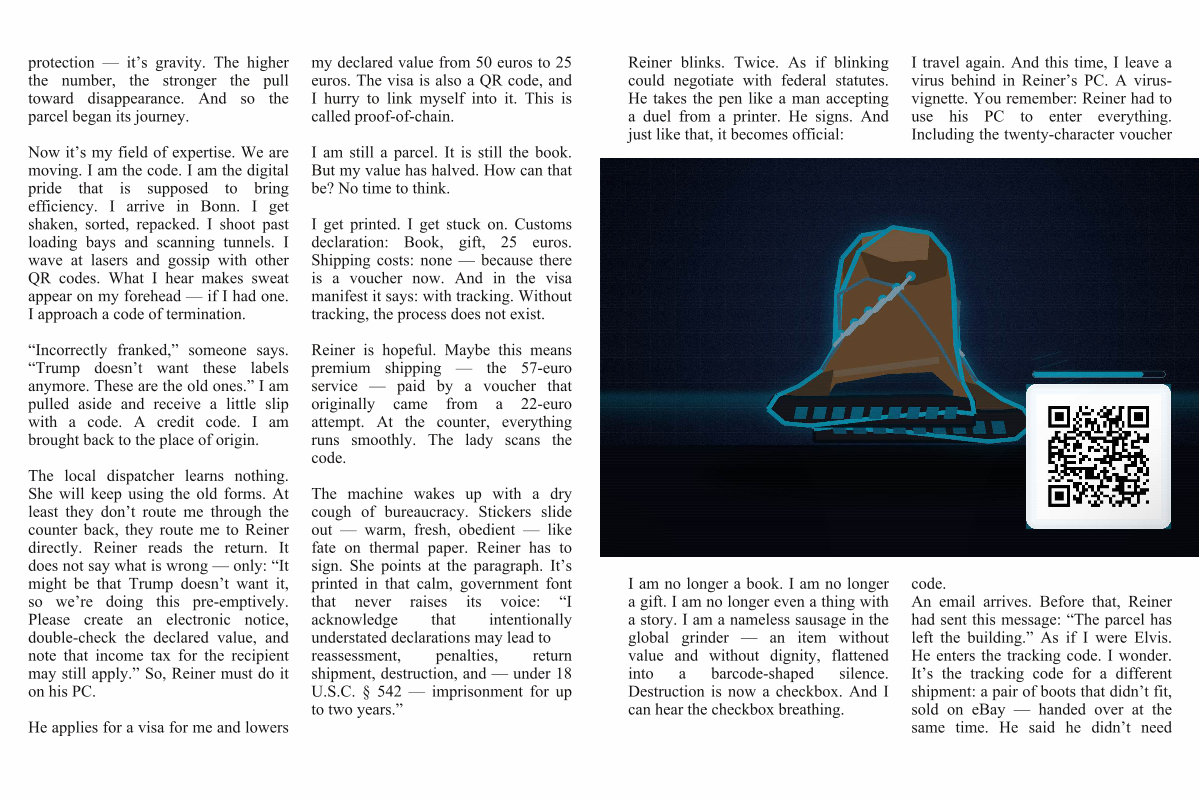 protection — it's gravity. The higher the number, the stronger the pull toward disappearance. And so the parcel began its journey.

Now it's my field of expertise. We are moving. I am the code. I am the digital pride that is supposed to bring efficiency. I arrive in Bonn. I get shaken, sorted, repacked. I shoot past loading bays and scanning tunnels. I wave at lasers and gossip with other QR codes. What I hear makes sweat appear on my forehead — if I had one. I approach a code of termination.

"Incorrectly franked," someone says. "Trump doesn't want these labels anymore. These are the old ones." I am pulled aside and receive a little slip with a code. A credit code. I am brought back to the place of origin.

The local dispatcher learns nothing. She will keep using the old forms. At least they don't route me through the counter back, they route me to Reiner directly. Reiner reads the return. It does not say what is wrong — only: "It might be that Trump doesn't want it, so we're doing this pre-emptively. Please create an electronic notice, double-check the declared value, and note that income tax for the recipient may still apply." So, Reiner must do it on his PC.

He applies for a visa for me and lowers

my declared value from 50 euros to 25 euros. The visa is also a QR code, and I hurry to link myself into it. This is called proof-of-chain.

I am still a parcel. It is still the book. But my value has halved. How can that be? No time to think.

I get printed. I get stuck on. Customs declaration: Book, gift, 25 euros. Shipping costs: none — because there is a voucher now. And in the visa manifest it says: with tracking. Without tracking, the process does not exist.

Reiner is hopeful. Maybe this means premium shipping — the 57-euro service — paid by a voucher that originally came from a 22-euro attempt. At the counter, everything runs smoothly. The lady scans the code.

The machine wakes up with a dry cough of bureaucracy. Stickers slide out — warm, fresh, obedient — like fate on thermal paper. Reiner has to sign. She points at the paragraph. It's printed in that calm, government font that never raises its voice: "I acknowledge that intentionally understated declarations may lead to reassessment, penalties, return shipment, destruction, and — under 18 U.S.C. § 542 — imprisonment for up to two years."

Reiner blinks. Twice. As if blinking could negotiate with federal statutes. He takes the pen like a man accepting a duel from a printer. He signs. And just like that, it becomes official:

I am no longer a book. I am no longer a gift. I am no longer even a thing with a story. I am a nameless sausage in the global grinder — an item without value and without dignity, flattened into a barcode-shaped silence. Destruction is now a checkbox. And I can hear the checkbox breathing.

I travel again. And this time, I leave a virus behind in Reiner's PC. A virus-vignette. You remember: Reiner had to use his PC to enter everything. Including the twenty-character voucher

code.
An email arrives. Before that, Reiner had sent this message: "The parcel has left the building." As if I were Elvis. He enters the tracking code. I wonder. It's the tracking code for a different shipment: a pair of boots that didn't fit, sold on eBay — handed over at the same time. He said he didn't need